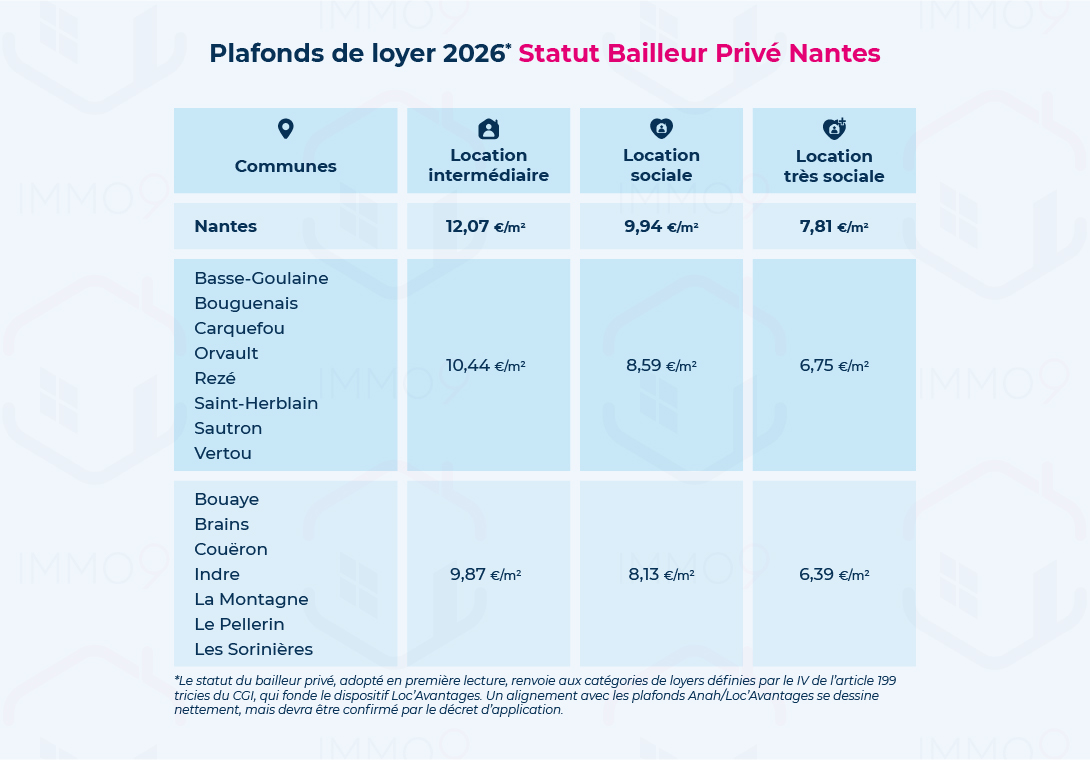 Plafonds de loyer 2026* Statut Bailleur Privé Nantes

| Communes | Location intermédiaire | Location sociale | Location très sociale |
|---|---|---|---|
| Nantes | 12,07 €/m² | 9,94 €/m² | 7,81 €/m² |
| Basse-Goulaine Bouguenais Carquefou Orvault Rezé Saint-Herblain Sautron Vertou | 10,44 €/m² | 8,59 €/m² | 6,75 €/m² |
| Bouaye Brains Couëron Indre La Montagne Le Pellerin Les Sorinières | 9,87 €/m² | 8,13 €/m² | 6,39 €/m² |

*Le statut du bailleur privé, adopté en première lecture, renvoie aux catégories de loyers définies par le IV de l'article 199 tricies du CGI, qui fonde le dispositif Loc'Avantages. Un alignement avec les plafonds Anah/Loc'Avantages se dessine nettement, mais devra être confirmé par le décret d'application.

IMMO9